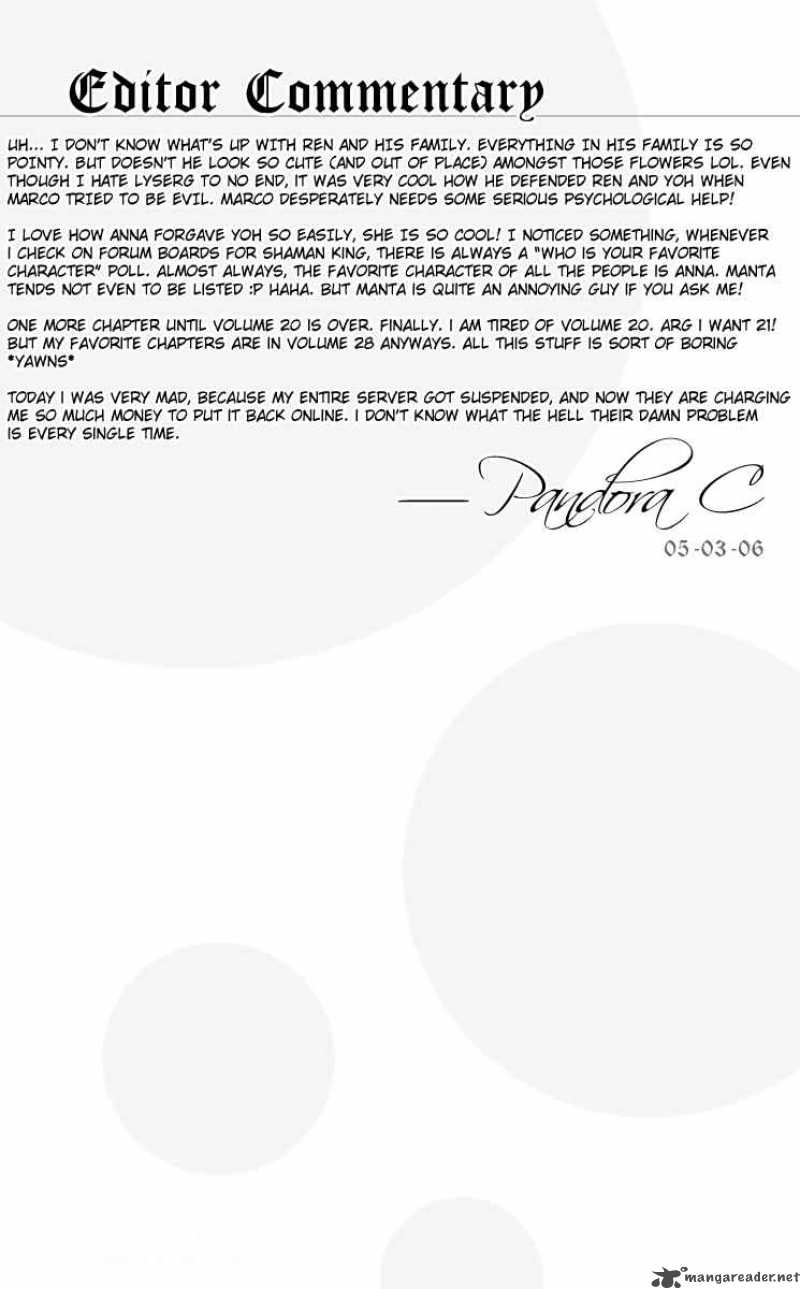 Editor Commentary

UH... I DON'T KNOW WHAT'S UP WITH REN AND HIS FAMILY. EVERYTHING IN HIS FAMILY IS SO POINTY. BUT DOESN'T HE LOOK SO CUTE (AND OUT OF PLACE) AMONGST THOSE FLOWERS LOL. EVEN THOUGH I HATE LYSERG TO NO END, IT WAS VERY COOL HOW HE DEFENDED REN AND YOH WHEN MARCO TRIED TO BE EVIL. MARCO DESPERATELY NEEDS SOME SERIOUS PSYCHOLOGICAL HELP!

I LOVE HOW ANNA FORGAVE YOH SO EASILY, SHE IS SO COOL! I NOTICED SOMETHING, WHENEVER I CHECK ON FORUM BOARDS FOR SHAMAN KING, THERE IS ALWAYS A "WHO IS YOUR FAVORITE CHARACTER" POLL. ALMOST ALWAYS, THE FAVORITE CHARACTER OF ALL THE PEOPLE IS ANNA. MANTA TENDS NOT EVEN TO BE LISTED :P HAHA. BUT MANTA IS QUITE AN ANNOYING GUY IF YOU ASK ME!

ONE MORE CHAPTER UNTIL VOLUME 20 IS OVER. FINALLY. I AM TIRED OF VOLUME 20. ARG I WANT 21! BUT MY FAVORITE CHAPTERS ARE IN VOLUME 28 ANYWAYS. ALL THIS STUFF IS SORT OF BORING *YAWNS*

TODAY I WAS VERY MAD, BECAUSE MY ENTIRE SERVER GOT SUSPENDED, AND NOW THEY ARE CHARGING ME SO MUCH MONEY TO PUT IT BACK ONLINE. I DON'T KNOW WHAT THE HELL THEIR DAMN PROBLEM IS EVERY SINGLE TIME.

— Pandora C

05-03-06

mangareader.net